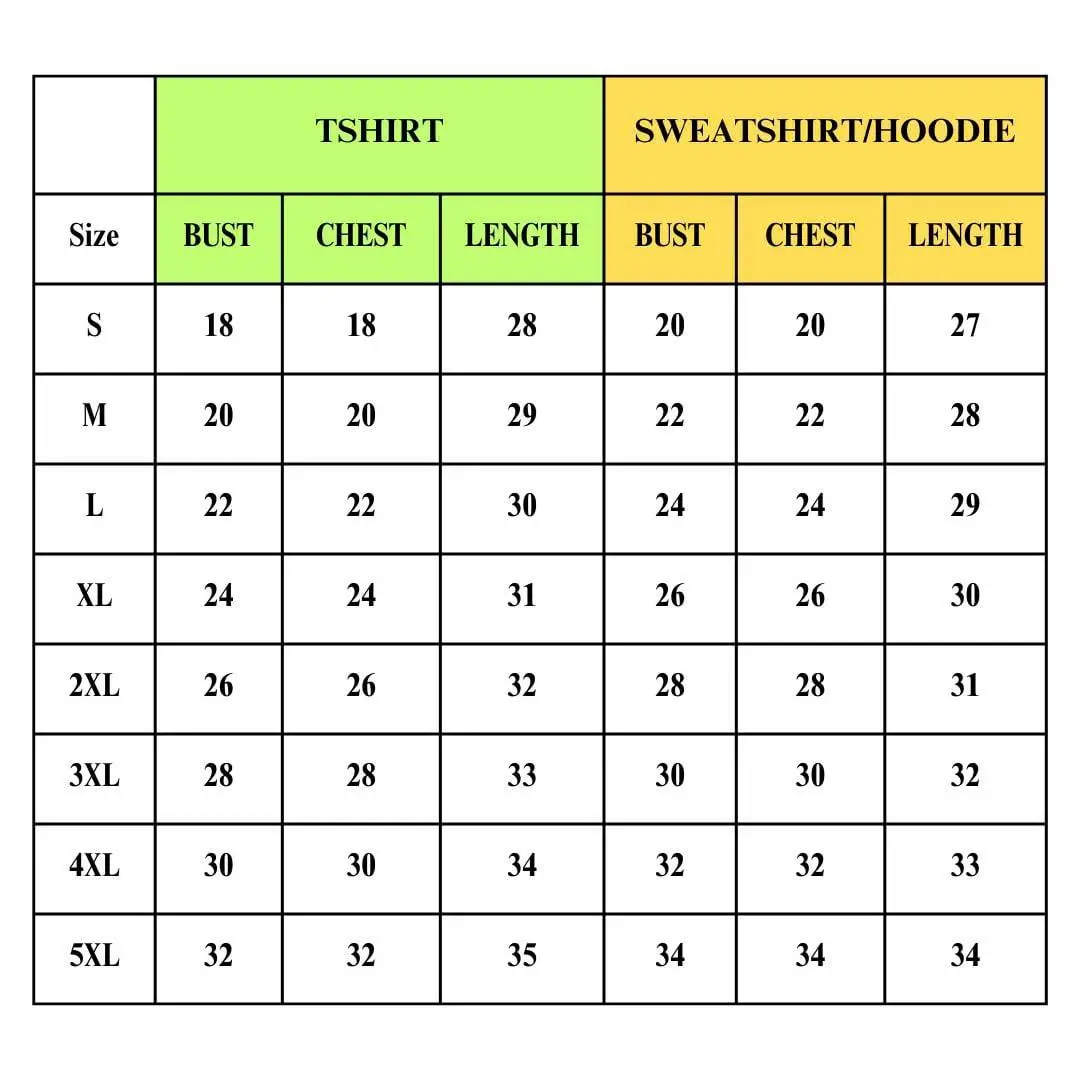 |  | TSHIRT |  |  | SWEATSHIRT/HOODIE |  |  |
|---|---|---|---|---|---|---|
| Size | BUST | CHEST | LENGTH | BUST | CHEST | LENGTH |
| S | 18 | 18 | 28 | 20 | 20 | 27 |
| M | 20 | 20 | 29 | 22 | 22 | 28 |
| L | 22 | 22 | 30 | 24 | 24 | 29 |
| XL | 24 | 24 | 31 | 26 | 26 | 30 |
| 2XL | 26 | 26 | 32 | 28 | 28 | 31 |
| 3XL | 28 | 28 | 33 | 30 | 30 | 32 |
| 4XL | 30 | 30 | 34 | 32 | 32 | 33 |
| 5XL | 32 | 32 | 35 | 34 | 34 | 34 |